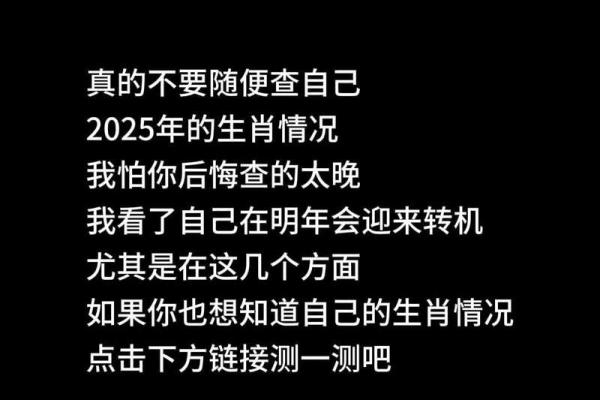 真的不要随便查自己
2025年的生肖情况
我怕你后悔查的太晚
我看了自己在明年会迎来转机
尤其是在这几个方面
如果你也想知道自己的生肖情况
点击下方链接测一测吧